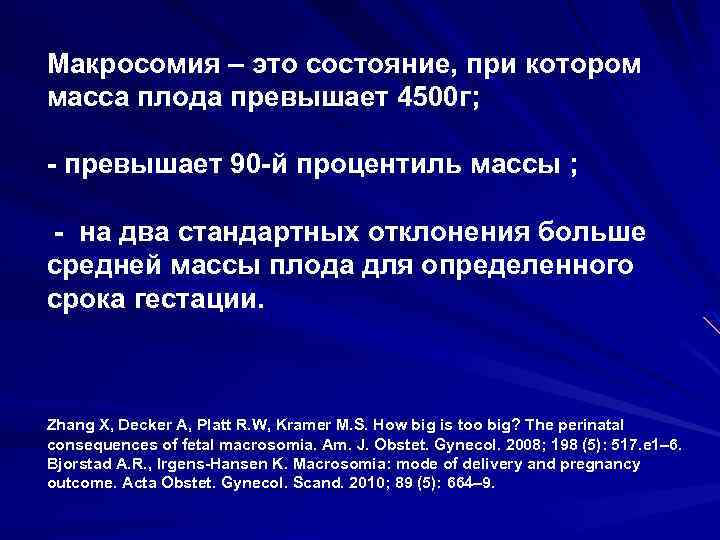 Макросомия – это состояние, при котором масса плода превышает 4500г;

- превышает 90-й процентиль массы ;

- на два стандартных отклонения больше средней массы плода для определенного срока гестации.

Zhang X, Decker A, Platt R.W, Kramer M.S. How big is too big? The perinatal consequences of fetal macrosomia. Am. J. Obstet. Gynecol. 2008; 198 (5): 517.e1–6. Bjorstad A.R., Irgens-Hansen K. Macrosomia: mode of delivery and pregnancy outcome. Acta Obstet. Gynecol. Scand. 2010; 89 (5): 664–9.